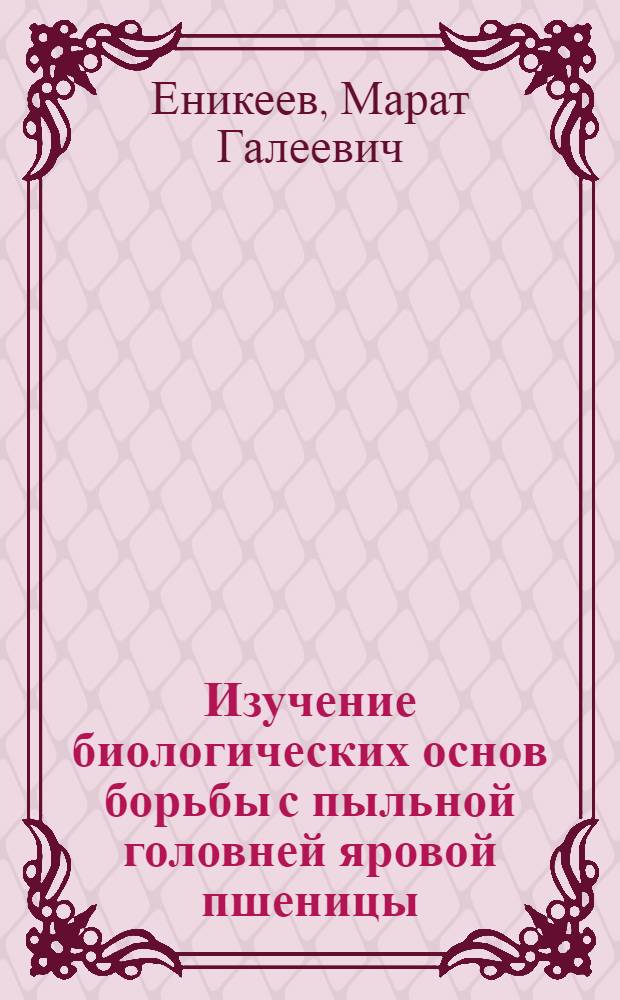 Еникеев, Марат Галеевич

Изучение биологических основ борьбы с пыльной головней яровой пшеницы